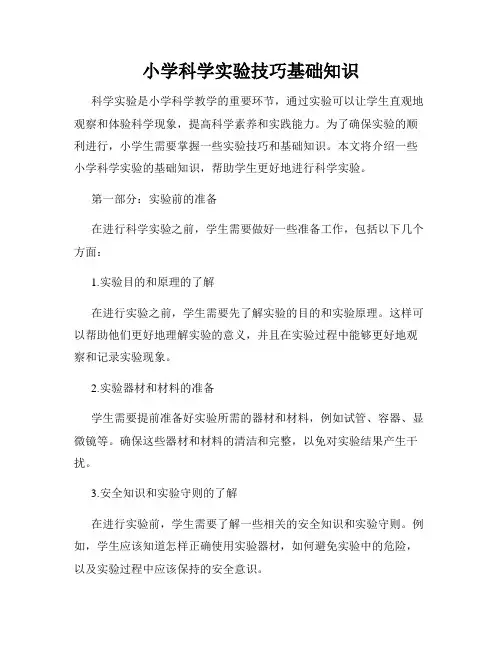 小学科学实验技巧基础知识

科学实验是小学科学教学的重要环节，通过实验可以让学生直观地观察和体验科学现象，提高科学素养和实践能力。为了确保实验的顺利进行，小学生需要掌握一些实验技巧和基础知识。本文将介绍一些小学科学实验的基础知识，帮助学生更好地进行科学实验。

第一部分：实验前的准备

在进行科学实验之前，学生需要做好一些准备工作，包括以下几个方面：

1.实验目的和原理的了解

在进行实验之前，学生需要先了解实验的目的和实验原理。这样可以帮助他们更好地理解实验的意义，并且在实验过程中能够更好地观察和记录实验现象。

2.实验器材和材料的准备

学生需要提前准备好实验所需的器材和材料，例如试管、容器、显微镜等。确保这些器材和材料的清洁和完整，以免对实验结果产生干扰。

3.安全知识和实验守则的了解

在进行实验前，学生需要了解一些相关的安全知识和实验守则。例如，学生应该知道怎样正确使用实验器材，如何避免实验中的危险，以及实验过程中应该保持的安全意识。